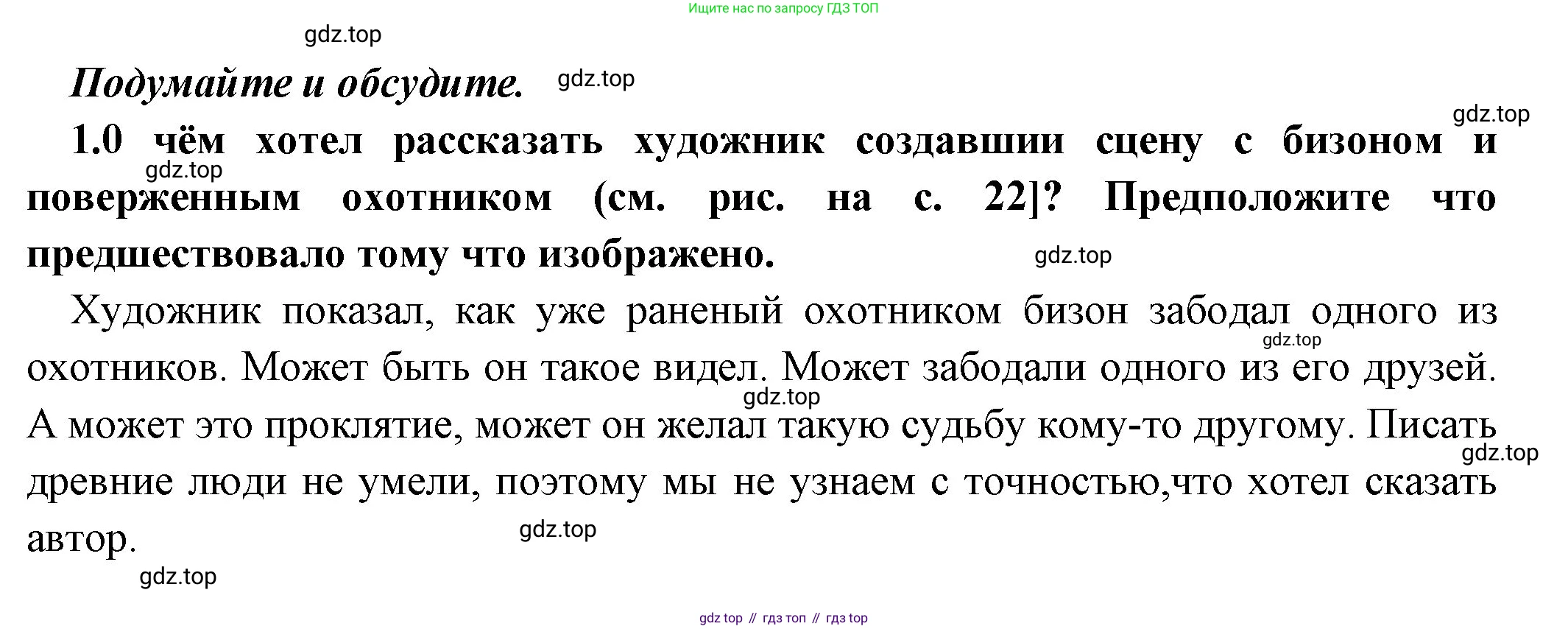 Ищите нас по запросу ГДЗ ТОП

Подумайте и обсудите.

1.0 чём хотел рассказать художник создавшии сцену с бизоном и поверженным охотником (см. рис. на с. 22]? Предположите что предшествовало тому что изображено.

Художник показал, как уже раненый охотником бизон забодал одного из охотников. Может быть он такое видел. Может забодали одного из его друзей. А может это проклятие, может он желал такую судьбу кому-то другому. Писать древние люди не умели, поэтому мы не узнаем с точностью,что хотел сказать автор.

gdz top // гдз топ // гдз top

gdz.top